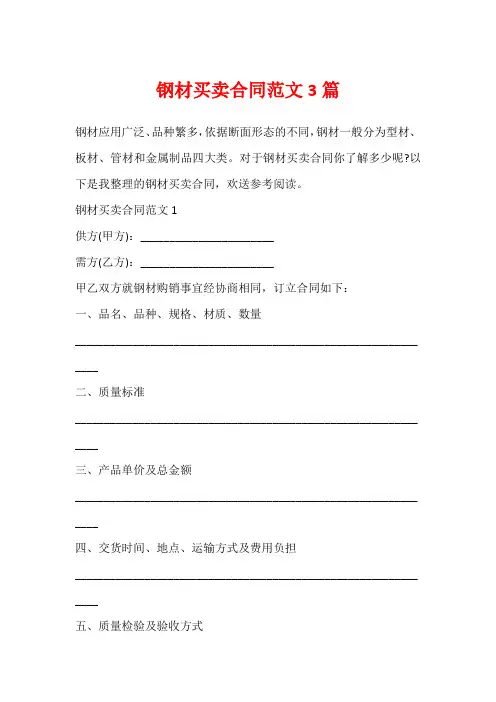 钢材买卖合同范文 3 篇

钢材应用广泛、品种繁多，依据断面形态的不同，钢材一般分为型材、板材、管材和金属制品四大类。对于钢材买卖合同你了解多少呢?以下是我整理的钢材买卖合同，欢送参考阅读。

钢材买卖合同范文 1

供方(甲方)：______________________

需方(乙方)：______________________

甲乙双方就钢材购销事宜经协商相同，订立合同如下：

一、品名、品种、规格、材质、数量

____________________________________________________________

二、质量标准

____________________________________________________________

三、产品单价及总金额

____________________________________________________________

四、交货时间、地点、运输方式及费用负担

____________________________________________________________

五、质量检验及验收方式